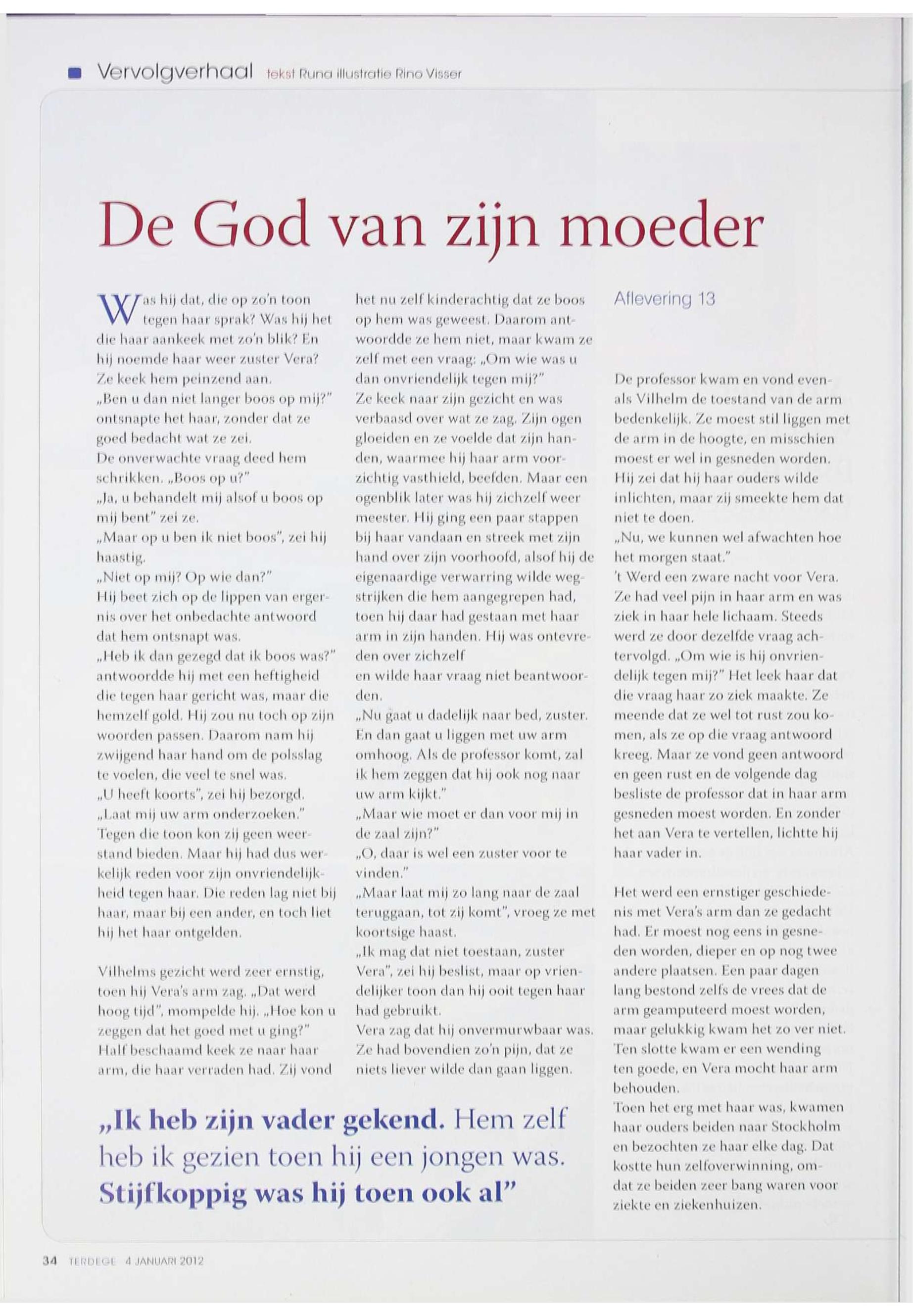 Vervolgverhaal tekst Runa illustratie Rino Visser

De God van zijn moeder

Was hij dat, die op zo'n toon tegen haar sprak? Was hij het die haar aankeek met zo'n blik? En hij noemde haar weer zuster Vera? Ze keek hem peinzend aan.
„Ben u dan niet langer boos op mij?" ontsnapte het haar, zonder dat ze goed bedacht wat ze zei.
De onverwachte vraag deed hem schrikken. „Boos op u?"
„Ja, u behandelt mij alsof u boos op mij bent" zei ze.
„Maar op u ben ik niet boos", zei hij haastig.
„Niet op mij? Op wie dan?"
Hij beet zich op de lippen van ergernis over het onbedachte antwoord dat hem ontsnapt was.
„Heb ik dan gezegd dat ik boos was?" antwoordde hij met een heftigheid die tegen haar gericht was, maar die hemzelf gold. Hij zou nu toch op zijn woorden passen. Daarom nam hij zwijgend haar hand om de polsslag te voelen, die veel te snel was.
„U heeft koorts", zei hij bezorgd. „Laat mij uw arm onderzoeken."
Tegen die toon kon zij geen weerstand bieden. Maar hij had dus werkelijk reden voor zijn onvriendelijkheid tegen haar. Die reden lag niet bij haar, maar bij een ander, en toch liet hij het haar ontgelden.

Vilhelms gezicht werd zeer ernstig, toen hij Vera's arm zag. „Dat werd hoog tijd", mompelde hij. „Hoe kon u zeggen dat het goed met u ging?"
Half beschaamd keek ze naar haar arm, die haar verraden had. Zij vond het nu zelf kinderachtig dat ze boos op hem was geweest. Daarom antwoordde ze hem niet, maar kwam ze zelf met een vraag: „Om wie was u dan onvriendelijk tegen mij?"
Ze keek naar zijn gezicht en was verbaasd over wat ze zag. Zijn ogen gloeiden en ze voelde dat zijn handen, waarmee hij haar arm voorzichtig vasthield, beefden. Maar een ogenblik later was hij zichzelf weer meester. Hij ging een paar stappen bij haar vandaan en streek met zijn hand over zijn voorhoofd, alsof hij de eigenaardige verwarring wilde wegstrijken die hem aangegrepen had, toen hij daar had gestaan met haar arm in zijn handen. Hij was ontevreden over zichzelf
en wilde haar vraag niet beantwoorden.
„Nu gaat u dadelijk naar bed, zuster. En dan gaat u liggen met uw arm omhoog. Als de professor komt, zal ik hem zeggen dat hij ook nog naar uw arm kijkt."
„Maar wie moet er dan voor mij in de zaal zijn?"
„O, daar is wel een zuster voor te vinden."
„Maar laat mij zo lang naar de zaal teruggaan, tot zij komt", vroeg ze met koortsige haast.
„Ik mag dat niet toestaan, zuster Vera", zei hij beslist, maar op vriendelijker toon dan hij ooit tegen haar had gebruikt.
Vera zag dat hij onvermurwbaar was. Ze had bovendien zo'n pijn, dat ze niets liever wilde dan gaan liggen.

Aflevering 13

De professor kwam en vond evenals Vilhelm de toestand van de arm bedenkelijk. Ze moest stil liggen met de arm in de hoogte, en misschien moest er wel in gesneden worden. Hij zei dat hij haar ouders wilde inlichten, maar zij smeekte hem dat niet te doen.
„Nu, we kunnen wel afwachten hoe het morgen staat."
't Werd een zware nacht voor Vera. Ze had veel pijn in haar arm en was ziek in haar hele lichaam. Steeds werd ze door dezelfde vraag achtervolgd. „Om wie is hij onvriendelijk tegen mij?" Het leek haar dat die vraag haar zo ziek maakte. Ze meende dat ze wel tot rust zou komen, als ze op die vraag antwoord kreeg. Maar ze vond geen antwoord en geen rust en de volgende dag besliste de professor dat in haar arm gesneden moest worden. En zonder het aan Vera te vertellen, lichtte hij haar vader in.

Het werd een ernstiger geschiedenis met Vera's arm dan ze gedacht had. Er moest nog eens in gesneden worden, dieper en op nog twee andere plaatsen. Een paar dagen lang bestond zelfs de vrees dat de arm geamputeerd moest worden, maar gelukkig kwam het zo ver niet. Ten slotte kwam er een wending ten goede, en Vera mocht haar arm behouden.
Toen het erg met haar was, kwamen haar ouders beiden naar Stockholm en bezochten ze haar elke dag. Dat kostte hun zelfoverwinning, omdat ze beiden zeer bang waren voor ziekte en ziekenhuizen.

„Ik heb zijn vader gekend. Hem zelf heb ik gezien toen hij een jongen was. Stijfkoppig was hij toen ook al"

34 TERDEGE 4 JANUARI 2012